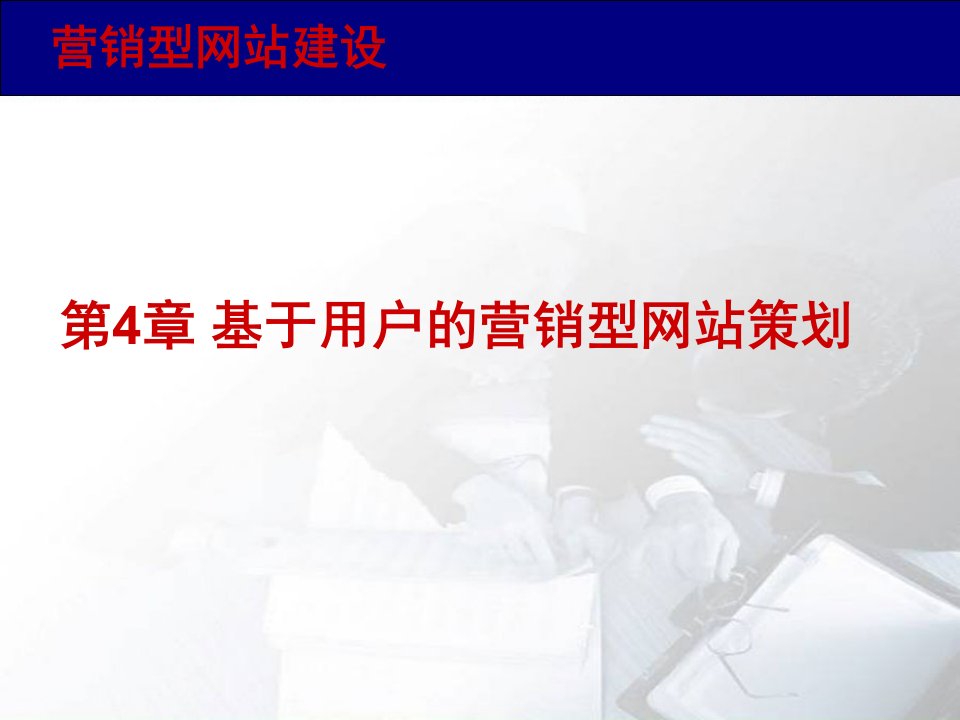 营销型网站建设

第4章 基于用户的营销型网站策划